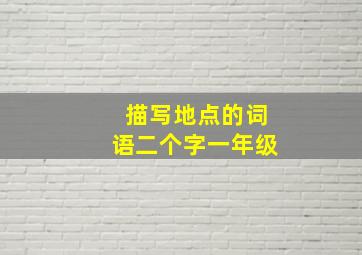 描写地点的词语二个字一年级